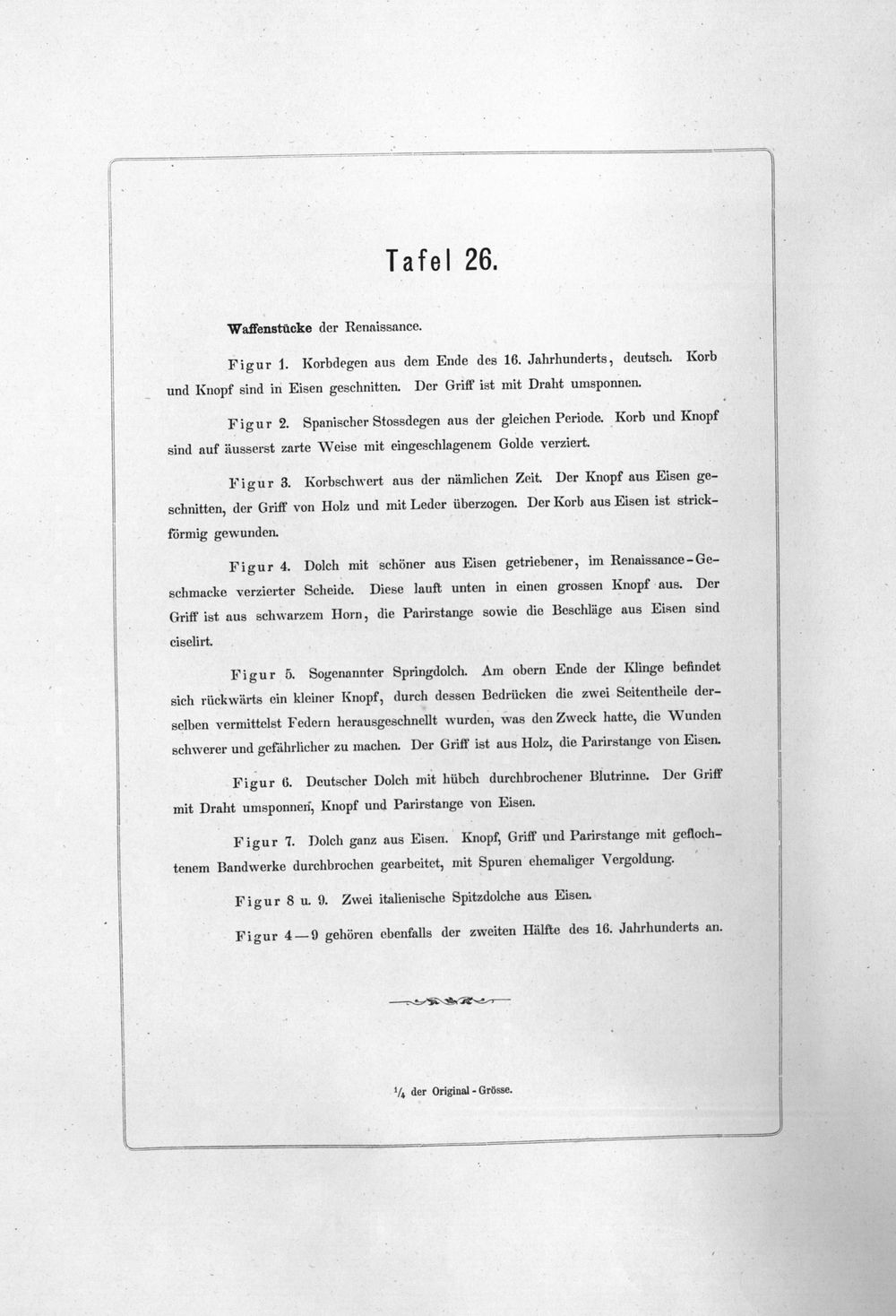 Tafel 26.

Waffenstücke der Renaissance.

Figur 1. Korbdegen aus dem Ende des 16. Jahrhunderts, deutsch. Korb und Knopf sind in Eisen geschnitten. Der Griff ist mit Draht umsponnen.

Figur 2. Spanischer Stossdegen aus der gleichen Periode. Korb und Knopf sind auf äusserst zarte Weise mit eingeschlagenem Golde verziert.

Figur 3. Korbschwert aus der nämlichen Zeit. Der Knopf aus Eisen geschnitten, der Griff von Holz und mit Leder überzogen. Der Korb aus Eisen ist strickförmig gewunden.

Figur 4. Dolch mit schöner aus Eisen getriebener, im Renaissance-Geschmacke verzierter Scheide. Diese lauft unten in einen grossen Knopf aus. Der Griff ist aus schwarzem Horn, die Parirstange sowie die Beschläge aus Eisen sind ciselirt.

Figur 5. Sogenannter Springdolch. Am obern Ende der Klinge befindet sich rückwärts ein kleiner Knopf, durch dessen Bedrücken die zwei Seitentheile derselben vermittelst Federn herausgeschnellt wurden, was den Zweck hatte, die Wunden schwerer und gefährlicher zu machen. Der Griff ist aus Holz, die Parirstange von Eisen.

Figur 6. Deutscher Dolch mit hübch durchbrochener Blutrinne. Der Griff mit Draht umsponnen, Knopf und Parirstange von Eisen.

Figur 7. Dolch ganz aus Eisen. Knopf, Griff und Parirstange mit geflochtenem Bandwerke durchbrochen gearbeitet, mit Spuren ehemaliger Vergoldung.

Figur 8 u. 9. Zwei italienische Spitzdolche aus Eisen.

Figur 4—9 gehören ebenfalls der zweiten Hälfte des 16. Jahrhunderts an.

$\frac{1}{4}$ der Original-Grösse.